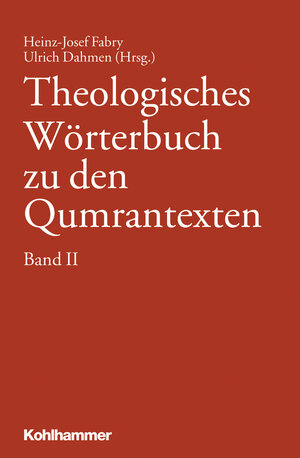 Heinz-Josef Fabry
Ulrich Dahmen (Hrsg.)

Theologisches Wörterbuch zu den Qumrantexten

Band II

Kohlhammer